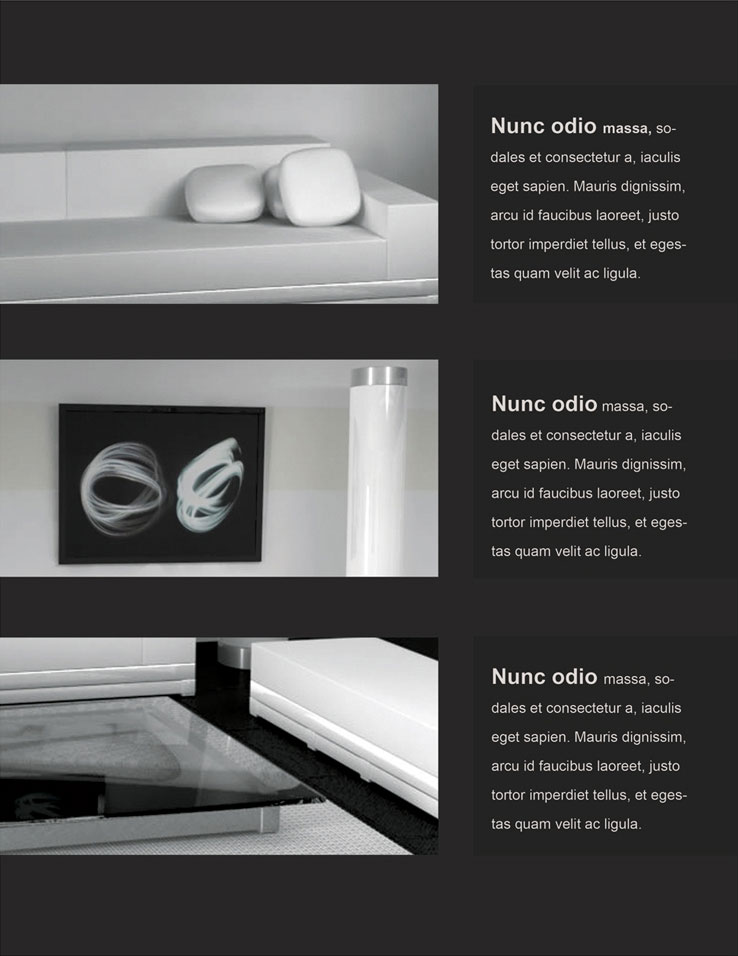 Nunc odio massa, sodales et consectetur a, iaculis eget sapien. Mauris dignissim, arcu id faucibus laoreet, justo tortor imperdiet tellus, et egestas quam velit ac ligula.

Nunc odio massa, sodales et consectetur a, iaculis eget sapien. Mauris dignissim, arcu id faucibus laoreet, justo tortor imperdiet tellus, et egestas quam velit ac ligula.

Nunc odio massa, sodales et consectetur a, iaculis eget sapien. Mauris dignissim, arcu id faucibus laoreet, justo tortor imperdiet tellus, et egestas quam velit ac ligula.